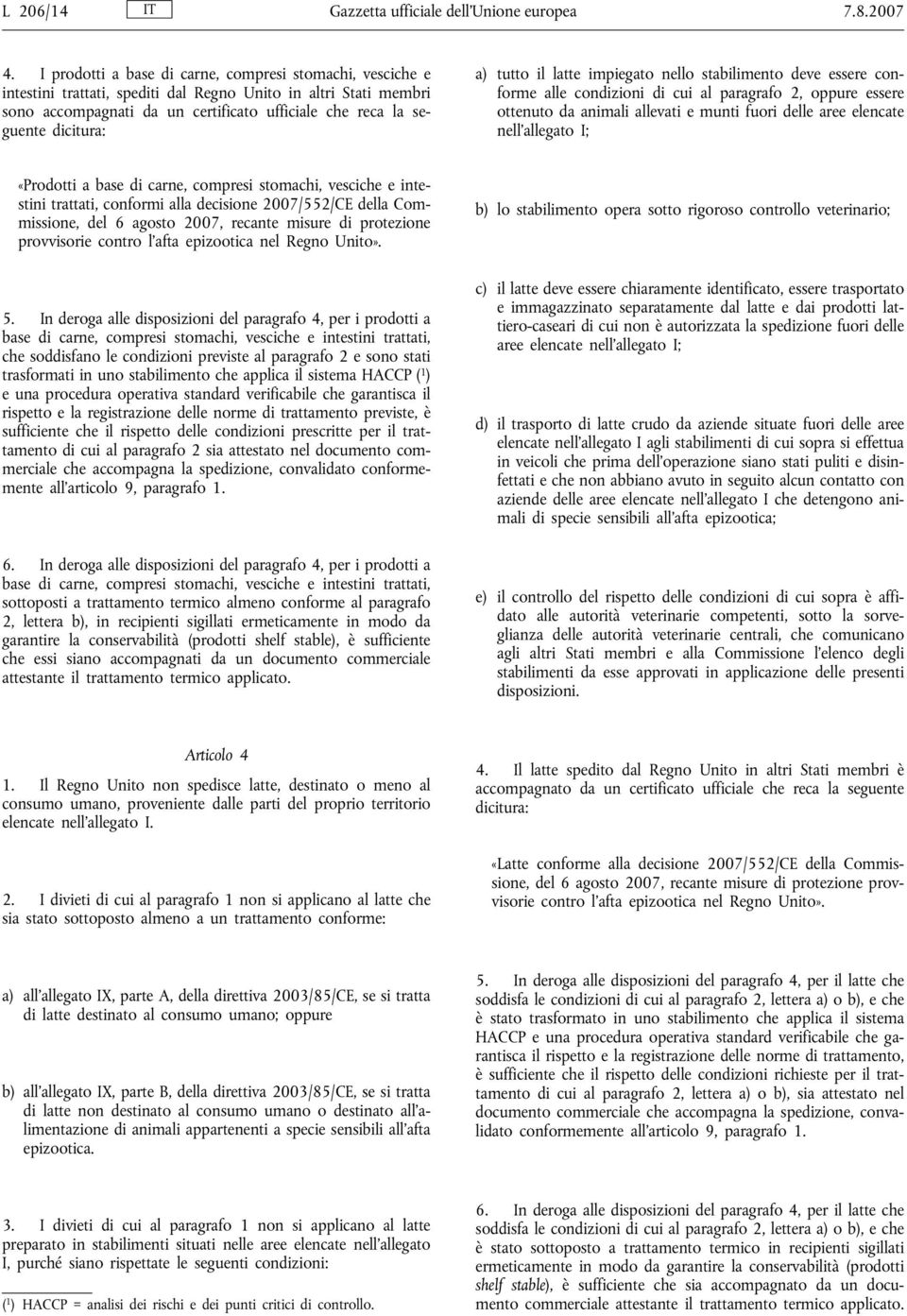 L 206/14 IT Gazzetta ufficiale dell'Unione europea 7.8.2007

4. I prodotti a base di carne, compresi stomachi, vesciche e intestini trattati, spediti dal Regno Unito in altri Stati membri sono accompagnati da un certificato ufficiale che reca la seguente dicitura:

«Prodotti a base di carne, compresi stomachi, vesciche e intestini trattati, conformi alla decisione 2007/552/CE della Commissione, del 6 agosto 2007, recante misure di protezione provvisorie contro l'afta epizootica nel Regno Unito».

5. In deroga alle disposizioni del paragrafo 4, per i prodotti a base di carne, compresi stomachi, vesciche e intestini trattati, che soddisfano le condizioni previste al paragrafo 2 e sono stati trasformati in uno stabilimento che applica il sistema HACCP ($^1$) e una procedura operativa standard verificabile che garantisca il rispetto e la registrazione delle norme di trattamento previste, è sufficiente che il rispetto delle condizioni prescritte per il trattamento di cui al paragrafo 2 sia attestato nel documento commerciale che accompagna la spedizione, convalidato conformemente all'articolo 9, paragrafo 1.

6. In deroga alle disposizioni del paragrafo 4, per i prodotti a base di carne, compresi stomachi, vesciche e intestini trattati, sottoposti a trattamento termico almeno conforme al paragrafo 2, lettera b), in recipienti sigillati ermeticamente in modo da garantire la conservabilità (prodotti shelf stable), è sufficiente che essi siano accompagnati da un documento commerciale attestante il trattamento termico applicato.

Articolo 4

1. Il Regno Unito non spedisce latte, destinato o meno al consumo umano, proveniente dalle parti del proprio territorio elencate nell'allegato I.

2. I divieti di cui al paragrafo 1 non si applicano al latte che sia stato sottoposto almeno a un trattamento conforme:

a) all'allegato IX, parte A, della direttiva 2003/85/CE, se si tratta di latte destinato al consumo umano; oppure

b) all'allegato IX, parte B, della direttiva 2003/85/CE, se si tratta di latte non destinato al consumo umano o destinato all'alimentazione di animali appartenenti a specie sensibili all'afta epizootica.

3. I divieti di cui al paragrafo 1 non si applicano al latte preparato in stabilimenti situati nelle aree elencate nell'allegato I, purché siano rispettate le seguenti condizioni:

($^1$) HACCP = analisi dei rischi e dei punti critici di controllo.

a) tutto il latte impiegato nello stabilimento deve essere conforme alle condizioni di cui al paragrafo 2, oppure essere ottenuto da animali allevati e munti fuori delle aree elencate nell'allegato I;

b) lo stabilimento opera sotto rigoroso controllo veterinario;

c) il latte deve essere chiaramente identificato, essere trasportato e immagazzinato separatamente dal latte e dai prodotti lattiero-caseari di cui non è autorizzata la spedizione fuori delle aree elencate nell'allegato I;

d) il trasporto di latte crudo da aziende situate fuori delle aree elencate nell'allegato I agli stabilimenti di cui sopra si effettua in veicoli che prima dell'operazione siano stati puliti e disinfettati e che non abbiano avuto in seguito alcun contatto con aziende delle aree elencate nell'allegato I che detengono animali di specie sensibili all'afta epizootica;

e) il controllo del rispetto delle condizioni di cui sopra è affidato alle autorità veterinarie competenti, sotto la sorveglianza delle autorità veterinarie centrali, che comunicano agli altri Stati membri e alla Commissione l'elenco degli stabilimenti da esse approvati in applicazione delle presenti disposizioni.

4. Il latte spedito dal Regno Unito in altri Stati membri è accompagnato da un certificato ufficiale che reca la seguente dicitura:

«Latte conforme alla decisione 2007/552/CE della Commissione, del 6 agosto 2007, recante misure di protezione provvisorie contro l'afta epizootica nel Regno Unito».

5. In deroga alle disposizioni del paragrafo 4, per il latte che soddisfa le condizioni di cui al paragrafo 2, lettera a) o b), e che è stato trasformato in uno stabilimento che applica il sistema HACCP e una procedura operativa standard verificabile che garantisca il rispetto e la registrazione delle norme di trattamento, è sufficiente che il rispetto delle condizioni richieste per il trattamento di cui al paragrafo 2, lettera a) o b), sia attestato nel documento commerciale che accompagna la spedizione, convalidato conformemente all'articolo 9, paragrafo 1.

6. In deroga alle disposizioni del paragrafo 4, per il latte che soddisfa le condizioni di cui al paragrafo 2, lettera a) o b), e che è stato sottoposto a trattamento termico in recipienti sigillati ermeticamente in modo da garantire la conservabilità (prodotti shelf stable), è sufficiente che sia accompagnato da un documento commerciale attestante il trattamento termico applicato.